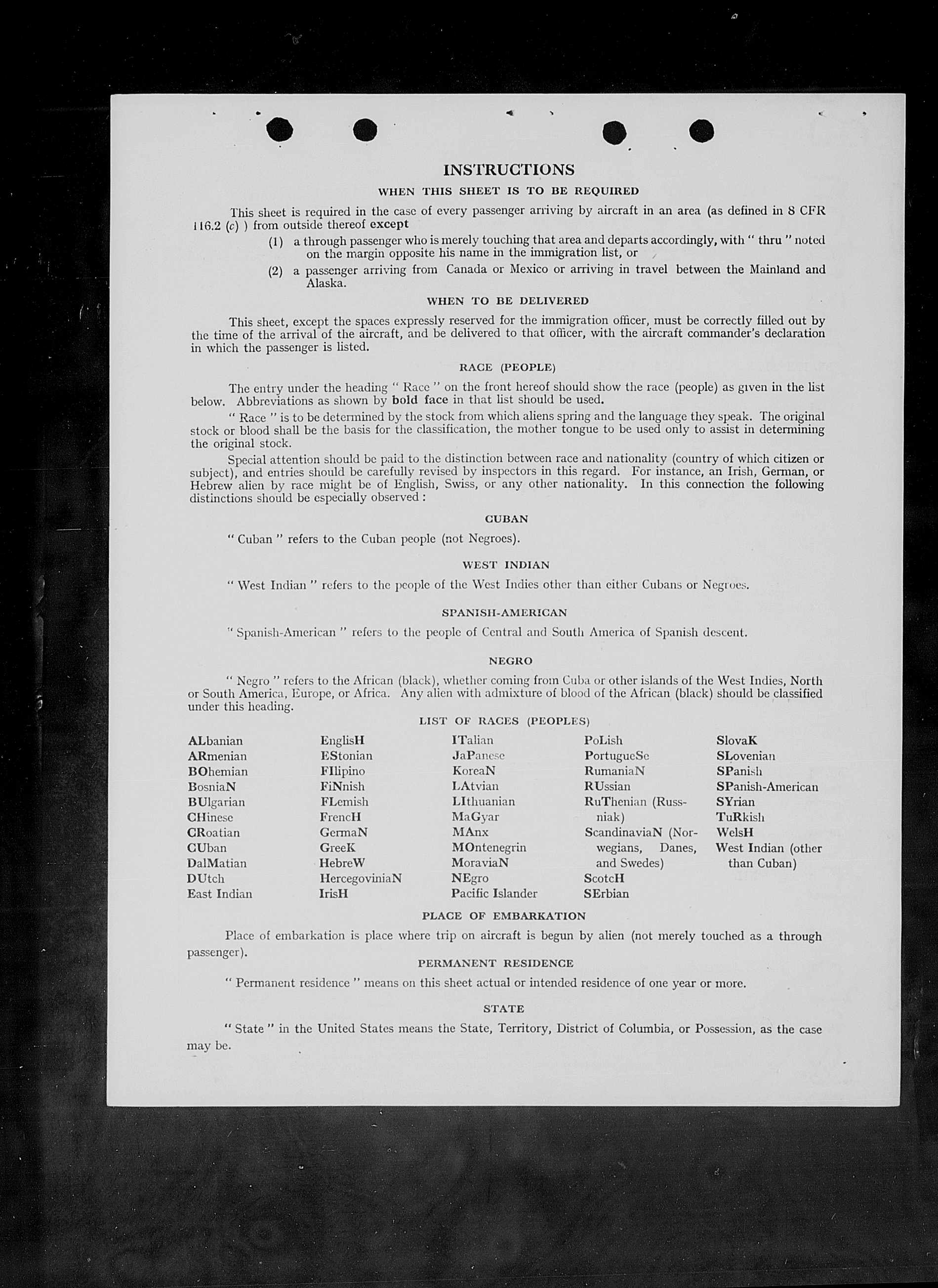 INSTRUCTIONS

WHEN THIS SHEET IS TO BE REQUIRED

This sheet is required in the case of every passenger arriving by aircraft in an area (as defined in 8 CFR 116.2 (c) ) from outside thereof except

(1) a through passenger who is merely touching that area and departs accordingly, with " thru " noted on the margin opposite his name in the immigration list, or

(2) a passenger arriving from Canada or Mexico or arriving in travel between the Mainland and Alaska.

WHEN TO BE DELIVERED

This sheet, except the spaces expressly reserved for the immigration officer, must be correctly filled out by the time of the arrival of the aircraft, and be delivered to that officer, with the aircraft commander's declaration in which the passenger is listed.

RACE (PEOPLE)

The entry under the heading " Race " on the front hereof should show the race (people) as given in the list below. Abbreviations as shown by bold face in that list should be used.

" Race " is to be determined by the stock from which aliens spring and the language they speak. The original stock or blood shall be the basis for the classification, the mother tongue to be used only to assist in determining the original stock.

Special attention should be paid to the distinction between race and nationality (country of which citizen or subject), and entries should be carefully revised by inspectors in this regard. For instance, an Irish, German, or Hebrew alien by race might be of English, Swiss, or any other nationality. In this connection the following distinctions should be especially observed :

CUBAN

" Cuban " refers to the Cuban people (not Negroes).

WEST INDIAN

" West Indian " refers to the people of the West Indies other than either Cubans or Negroes.

SPANISH-AMERICAN

" Spanish-American " refers to the people of Central and South America of Spanish descent.

NEGRO

" Negro " refers to the African (black), whether coming from Cuba or other islands of the West Indies, North or South America, Europe, or Africa. Any alien with admixture of blood of the African (black) should be classified under this heading.

LIST OF RACES (PEOPLES)

ALbanian
ARmenian
BOhemian
BosniaN
BUlgarian
CHinese
CRoatian
CUban
DalMatian
DUtch
East Indian

EnglisH
EStonian
FIlipino
FiNnish
FLemish
FrencH
GermaN
GreeK
HebreW
HercegoviniaN
IrisH

ITalian
JaPanese
KoreaN
LAtvian
LIthuanian
MaGyar
MAnx
MOntenegrin
MoraviaN
NEgro
Pacific Islander

PoLish
PortugueSe
RumaniaN
RUssian
RuThenian (Russniak)
ScandinaviaN (Norwegians, Danes, and Swedes)
ScotcH
SErbian

SlovaK
SLovenian
SPanish
SPanish-American
SYrian
TuRkish
WelsH
West Indian (other than Cuban)

PLACE OF EMBARKATION

Place of embarkation is place where trip on aircraft is begun by alien (not merely touched as a through passenger).

PERMANENT RESIDENCE

" Permanent residence " means on this sheet actual or intended residence of one year or more.

STATE

" State " in the United States means the State, Territory, District of Columbia, or Possession, as the case may be.